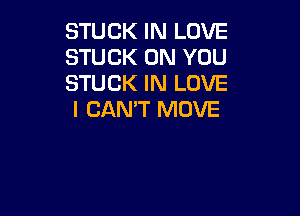 STUCK IN LOVE
STUCK ON YOU
STUCK IN LOVE
I CAN'T MOVE